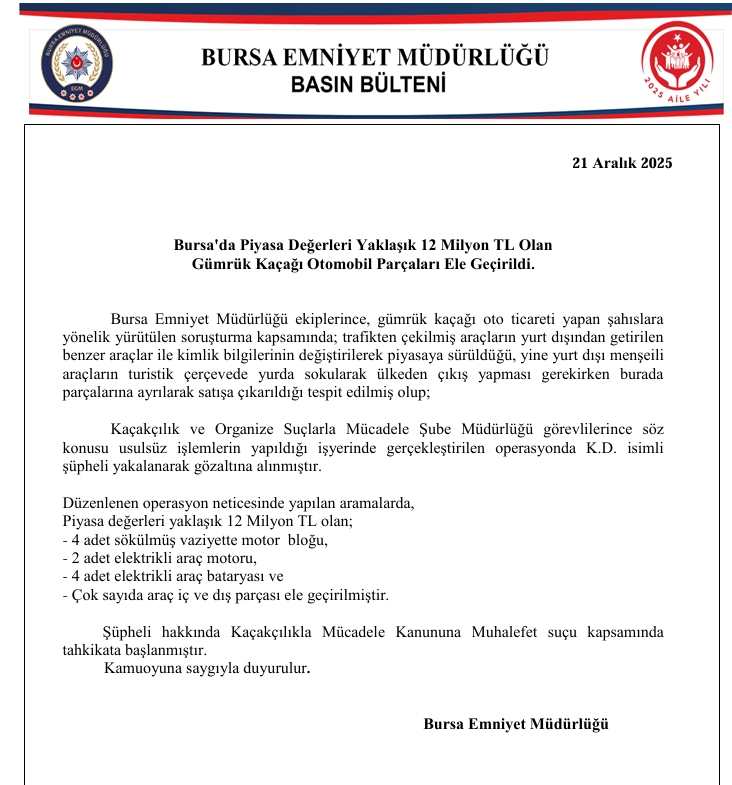 BURSA EMNİYET MÜDÜRLÜĞÜ
EGM

BURSA EMNİYET MÜDÜRLÜĞÜ
BASIN BÜLTENİ

2025 AİLE YILI

21 Aralık 2025

Bursa'da Piyasa Değerleri Yaklaşık 12 Milyon TL Olan
Gümrük Kaçağı Otomobil Parçaları Ele Geçirildi.

Bursa Emniyet Müdürlüğü ekiplerince, gümrük kaçağı oto ticareti yapan şahıslara yönelik yürütülen soruşturma kapsamında; trafikten çekilmiş araçların yurt dışından getirilen benzer araçlar ile kimlik bilgilerinin değiştirilerek piyasaya sürüldüğü, yine yurt dışı menşeili araçların turistik çerçevede yurda sokularak ülkeden çıkış yapması gerekirken burada parçalarına ayrılarak satışa çıkarıldığı tespit edilmiş olup;

Kaçakçılık ve Organize Suçlarla Mücadele Şube Müdürlüğü görevlilerince söz konusu usulsüz işlemlerin yapıldığı işyerinde gerçekleştirilen operasyonda K.D. isimli şüpheli yakalanarak gözaltına alınmıştır.

Düzenlenen operasyon neticesinde yapılan aramalarda,
Piyasa değerleri yaklaşık 12 Milyon TL olan;
- 4 adet sökülmüş vaziyette motor bloğu,
- 2 adet elektrikli araç motoru,
- 4 adet elektrikli araç bataryası ve
- Çok sayıda araç iç ve dış parçası ele geçirilmiştir.

Şüpheli hakkında Kaçakçılıkla Mücadele Kanununa Muhalefet suçu kapsamında tahkikata başlanmıştır.
Kamuoyuna saygıyla duyurulur.

Bursa Emniyet Müdürlüğü